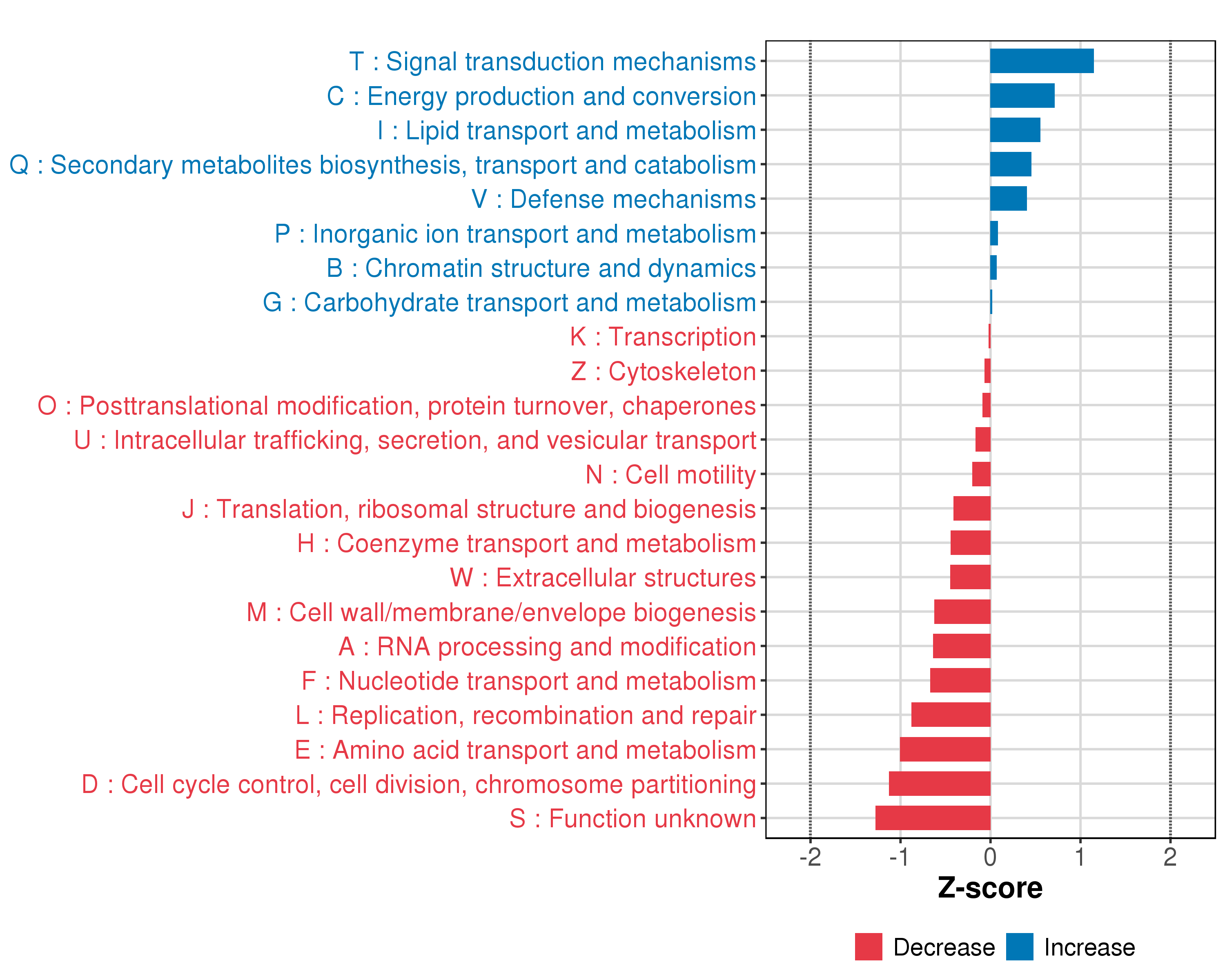 T : Signal transduction mechanisms
C : Energy production and conversion
I : Lipid transport and metabolism
Q : Secondary metabolites biosynthesis, transport and catabolism
V : Defense mechanisms
P : Inorganic ion transport and metabolism
B : Chromatin structure and dynamics
G : Carbohydrate transport and metabolism
K : Transcription
Z : Cytoskeleton
O : Posttranslational modification, protein turnover, chaperones
U : Intracellular trafficking, secretion, and vesicular transport
N : Cell motility
J : Translation, ribosomal structure and biogenesis
H : Coenzyme transport and metabolism
W : Extracellular structures
M : Cell wall/membrane/envelope biogenesis
A : RNA processing and modification
F : Nucleotide transport and metabolism
L : Replication, recombination and repair
E : Amino acid transport and metabolism
D : Cell cycle control, cell division, chromosome partitioning
S : Function unknown

-2 -1 0 1 2
Z-score

Decrease Increase